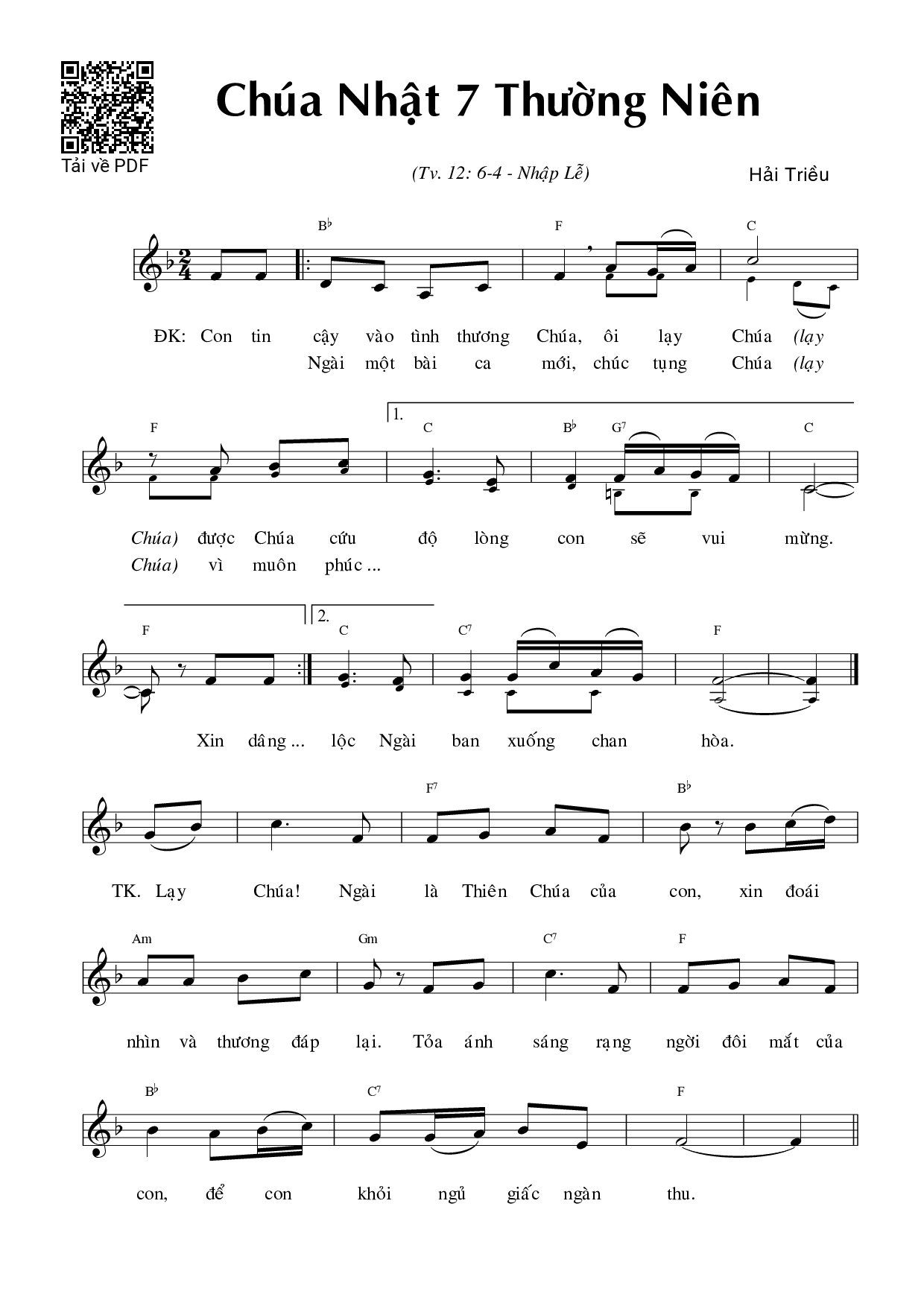 Tải về PDF

Chúa Nhật 7 Thường Niên

(Tv. 12: 6-4 - Nhập Lễ)

Hải Triều

$B^\flat$ F C

ĐK: Con tin cậy vào tình thương Chúa, ôi lạy Chúa (lạy
Ngài một bài ca mới, chúc tụng Chúa (lạy

F 1. C $B^\flat$ $G^7$ C

Chúa) được Chúa cứu độ lòng con sẽ vui mừng.
Chúa) vì muôn phúc ...

F 2. C $C^7$ F

Xin dâng ... lộc Ngài ban xuống chan hòa.

$F^7$ $B^\flat$

TK. Lạy Chúa! Ngài là Thiên Chúa của con, xin đoái

Am Gm $C^7$ F

nhìn và thương đáp lại. Tỏa ánh sáng rạng ngời đôi mắt của

$B^\flat$ $C^7$ F

con, để con khỏi ngủ giấc ngàn thu.